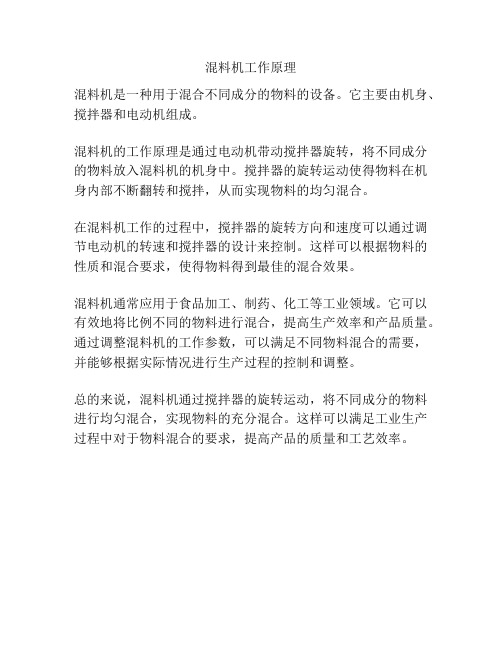 混料机工作原理

混料机是一种用于混合不同成分的物料的设备。它主要由机身、搅拌器和电动机组成。

混料机的工作原理是通过电动机带动搅拌器旋转，将不同成分的物料放入混料机的机身中。搅拌器的旋转运动使得物料在机身内部不断翻转和搅拌，从而实现物料的均匀混合。

在混料机工作的过程中，搅拌器的旋转方向和速度可以通过调节电动机的转速和搅拌器的设计来控制。这样可以根据物料的性质和混合要求，使得物料得到最佳的混合效果。

混料机通常应用于食品加工、制药、化工等工业领域。它可以有效地将比例不同的物料进行混合，提高生产效率和产品质量。通过调整混料机的工作参数，可以满足不同物料混合的需要，并能够根据实际情况进行生产过程的控制和调整。

总的来说，混料机通过搅拌器的旋转运动，将不同成分的物料进行均匀混合，实现物料的充分混合。这样可以满足工业生产过程中对于物料混合的要求，提高产品的质量和工艺效率。